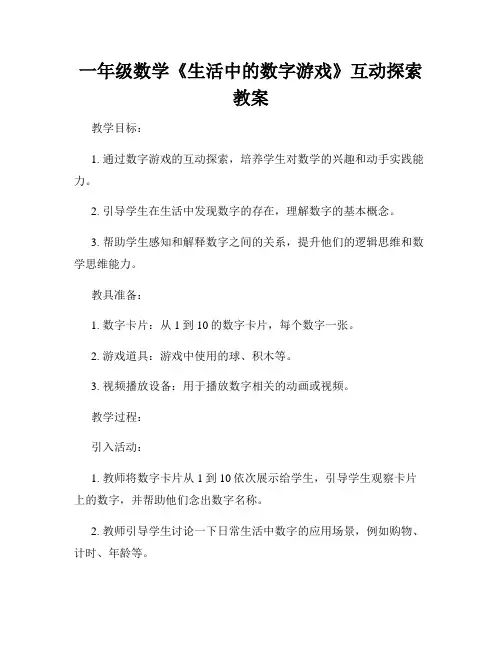 一年级数学《生活中的数字游戏》互动探索教案

教学目标：

1. 通过数字游戏的互动探索，培养学生对数学的兴趣和动手实践能力。

2. 引导学生在生活中发现数字的存在，理解数字的基本概念。

3. 帮助学生感知和解释数字之间的关系，提升他们的逻辑思维和数学思维能力。

教具准备：

1. 数字卡片：从 1 到 10 的数字卡片，每个数字一张。

2. 游戏道具：游戏中使用的球、积木等。

3. 视频播放设备：用于播放数字相关的动画或视频。

教学过程：

引入活动：

1. 教师将数字卡片从 1 到 10 依次展示给学生，引导学生观察卡片上的数字，并帮助他们念出数字名称。

2. 教师引导学生讨论一下日常生活中数字的应用场景，例如购物、计时、年龄等。